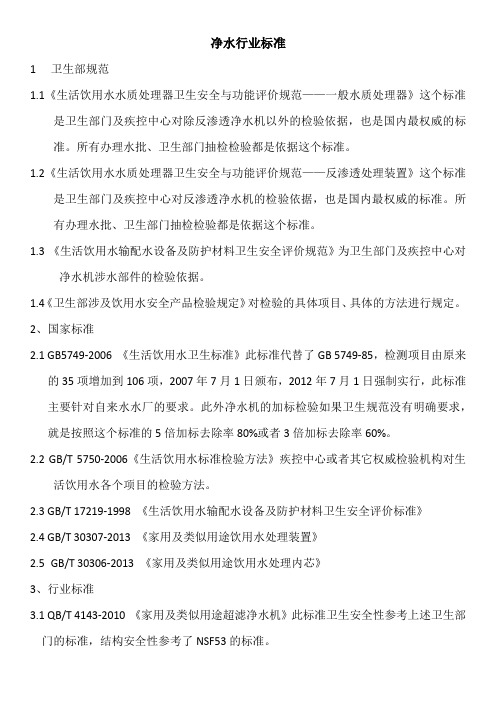 净水行业标准

1　卫生部规范

1.1《生活饮用水水质处理器卫生安全与功能评价规范——一般水质处理器》这个标准是卫生部门及疾控中心对除反渗透净水机以外的检验依据，也是国内最权威的标准。所有办理水批、卫生部门抽检检验都是依据这个标准。

1.2《生活饮用水水质处理器卫生安全与功能评价规范——反渗透处理装置》这个标准是卫生部门及疾控中心对反渗透净水机的检验依据，也是国内最权威的标准。所有办理水批、卫生部门抽检检验都是依据这个标准。

1.3 《生活饮用水输配水设备及防护材料卫生安全评价规范》为卫生部门及疾控中心对净水机涉水部件的检验依据。

1.4《卫生部涉及饮用水安全产品检验规定》对检验的具体项目、具体的方法进行规定。

2、国家标准

2.1 GB5749-2006 《生活饮用水卫生标准》此标准代替了 GB 5749-85，检测项目由原来的 35 项增加到 106 项，2007 年 7 月 1 日颁布，2012 年 7 月 1 日强制实行，此标准主要针对自来水水厂的要求。此外净水机的加标检验如果卫生规范没有明确要求，就是按照这个标准的 5 倍加标去除率 80%或者 3 倍加标去除率 60%。

2.2 GB/T 5750-2006《生活饮用水标准检验方法》疾控中心或者其它权威检验机构对生活饮用水各个项目的检验方法。

2.3 GB/T 17219-1998 《生活饮用水输配水设备及防护材料卫生安全评价标准》

2.4 GB/T 30307-2013 《家用及类似用途饮用水处理装置》

2.5 GB/T 30306-2013 《家用及类似用途饮用水处理内芯》

3、行业标准

3.1 QB/T 4143-2010 《家用及类似用途超滤净水机》此标准卫生安全性参考上述卫生部门的标准，结构安全性参考了 NSF53 的标准。